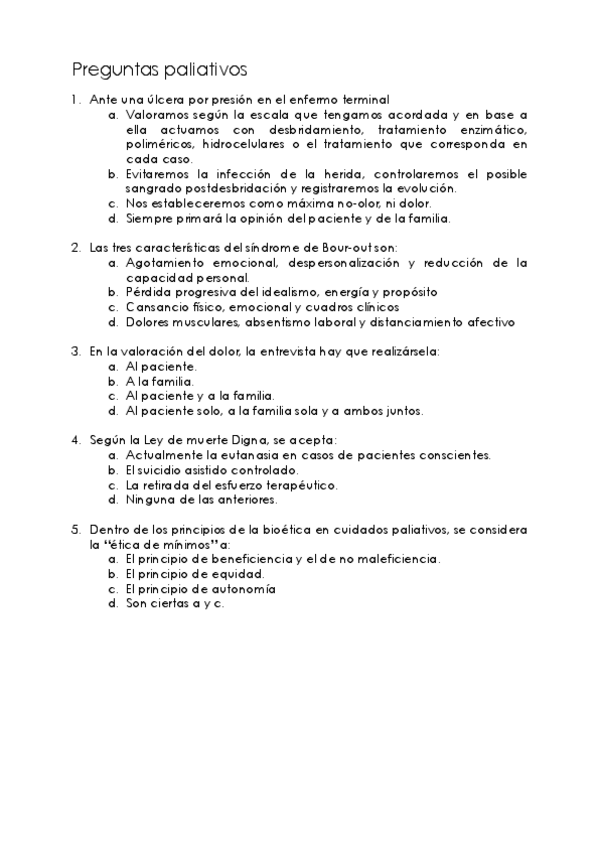 Preguntas paliativos

1. Ante una úlcera por presión en el enfermo terminal
a. Valoramos según la escala que tengamos acordada y en base a ella actuamos con desbridamiento, tratamiento enzimático, poliméricos, hidrocelulares o el tratamiento que corresponda en cada caso.
b. Evitaremos la infección de la herida, controlaremos el posible sangrado postdesbridación y registraremos la evolución.
c. Nos estableceremos como máxima no-olor, ni dolor.
d. Siempre primará la opinión del paciente y de la familia.

2. Las tres características del síndrome de Bour-out son:
a. Agotamiento emocional, despersonalización y reducción de la capacidad personal.
b. Pérdida progresiva del idealismo, energía y propósito
c. Cansancio físico, emocional y cuadros clínicos
d. Dolores musculares, absentismo laboral y distanciamiento afectivo

3. En la valoración del dolor, la entrevista hay que realizársela:
a. Al paciente.
b. A la familia.
c. Al paciente y a la familia.
d. Al paciente solo, a la familia sola y a ambos juntos.

4. Según la Ley de muerte Digna, se acepta:
a. Actualmente la eutanasia en casos de pacientes conscientes.
b. El suicidio asistido controlado.
c. La retirada del esfuerzo terapéutico.
d. Ninguna de las anteriores.

5. Dentro de los principios de la bioética en cuidados paliativos, se considera la "ética de mínimos" a:
a. El principio de beneficiencia y el de no maleficiencia.
b. El principio de equidad.
c. El principio de autonomía
d. Son ciertas a y c.